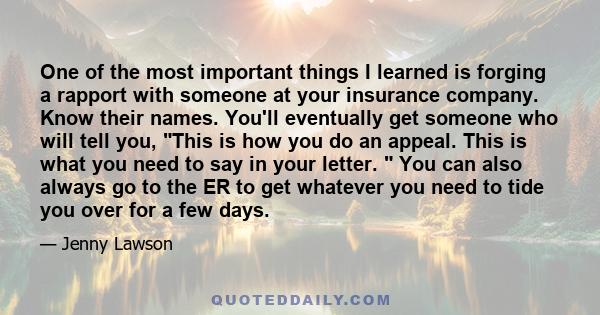 One of the most important things I learned is forging a rapport with someone at your insurance company. Know their names. You'll eventually get someone who will tell you, "This is how you do an appeal. This is what you need to say in your letter. " You can also always go to the ER to get whatever you need to tide you over for a few days.

— Jenny Lawson

QUOTEDDAILY.COM